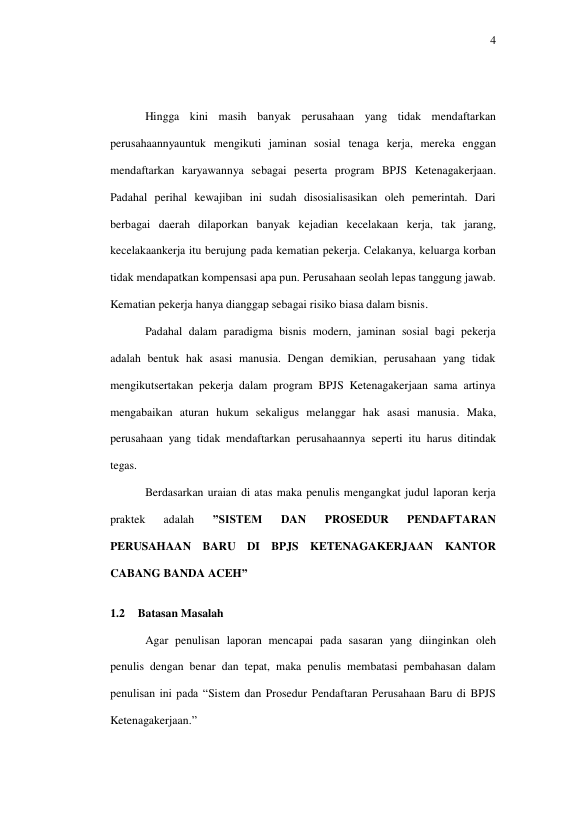 4

Hingga kini masih banyak perusahaan yang tidak mendaftarkan perusahaannyauntuk mengikuti jaminan sosial tenaga kerja, mereka enggan mendaftarkan karyawannya sebagai peserta program BPJS Ketenagakerjaan. Padahal perihal kewajiban ini sudah disosialisasikan oleh pemerintah. Dari berbagai daerah dilaporkan banyak kejadian kecelakaan kerja, tak jarang, kecelakaankerja itu berujung pada kematian pekerja. Celakanya, keluarga korban tidak mendapatkan kompensasi apa pun. Perusahaan seolah lepas tanggung jawab. Kematian pekerja hanya dianggap sebagai risiko biasa dalam bisnis.

Padahal dalam paradigma bisnis modern, jaminan sosial bagi pekerja adalah bentuk hak asasi manusia. Dengan demikian, perusahaan yang tidak mengikutsertakan pekerja dalam program BPJS Ketenagakerjaan sama artinya mengabaikan aturan hukum sekaligus melanggar hak asasi manusia. Maka, perusahaan yang tidak mendaftarkan perusahaannya seperti itu harus ditindak tegas.

Berdasarkan uraian di atas maka penulis mengangkat judul laporan kerja praktek adalah "SISTEM DAN PROSEDUR PENDAFTARAN PERUSAHAAN BARU DI BPJS KETENAGAKERJAAN KANTOR CABANG BANDA ACEH"

1.2 Batasan Masalah

Agar penulisan laporan mencapai pada sasaran yang diinginkan oleh penulis dengan benar dan tepat, maka penulis membatasi pembahasan dalam penulisan ini pada "Sistem dan Prosedur Pendaftaran Perusahaan Baru di BPJS Ketenagakerjaan."